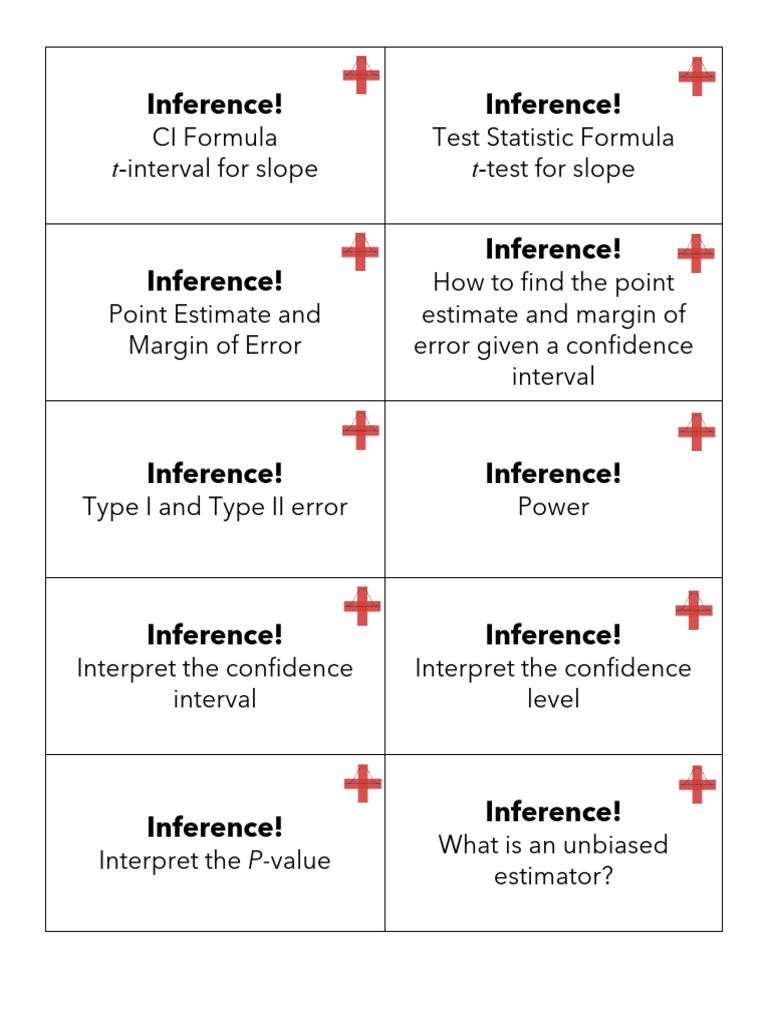 | | |
|---|---|
| **Inference!** CI Formula *t*-interval for slope | **Inference!** Test Statistic Formula *t*-test for slope |
| **Inference!** Point Estimate and Margin of Error | **Inference!** How to find the point estimate and margin of error given a confidence interval |
| **Inference!** Type I and Type II error | **Inference!** Power |
| **Inference!** Interpret the confidence interval | **Inference!** Interpret the confidence level |
| **Inference!** Interpret the *P*-value | **Inference!** What is an unbiased estimator? |